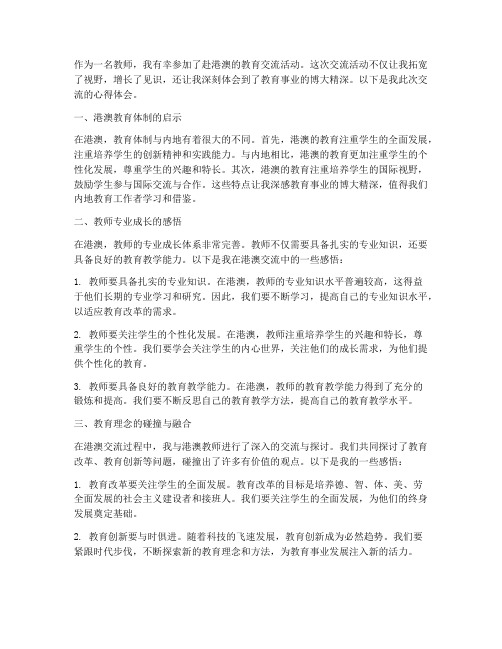 作为一名教师，我有幸参加了赴港澳的教育交流活动。这次交流活动不仅让我拓宽了视野，增长了见识，还让我深刻体会到了教育事业的博大精深。以下是我此次交流的心得体会。

一、港澳教育体制的启示

在港澳，教育体制与内地有着很大的不同。首先，港澳的教育注重学生的全面发展，注重培养学生的创新精神和实践能力。与内地相比，港澳的教育更加注重学生的个性化发展，尊重学生的兴趣和特长。其次，港澳的教育注重培养学生的国际视野，鼓励学生参与国际交流与合作。这些特点让我深感教育事业的博大精深，值得我们内地教育工作者学习和借鉴。

二、教师专业成长的感悟

在港澳，教师的专业成长体系非常完善。教师不仅需要具备扎实的专业知识，还要具备良好的教育教学能力。以下是我在港澳交流中的一些感悟：

1. 教师要具备扎实的专业知识。在港澳，教师的专业知识水平普遍较高，这得益于他们长期的专业学习和研究。因此，我们要不断学习，提高自己的专业知识水平，以适应教育改革的需求。

2. 教师要关注学生的个性化发展。在港澳，教师注重培养学生的兴趣和特长，尊重学生的个性。我们要学会关注学生的内心世界，关注他们的成长需求，为他们提供个性化的教育。

3. 教师要具备良好的教育教学能力。在港澳，教师的教育教学能力得到了充分的锻炼和提高。我们要不断反思自己的教育教学方法，提高自己的教育教学水平。

三、教育理念的碰撞与融合

在港澳交流过程中，我与港澳教师进行了深入的交流与探讨。我们共同探讨了教育改革、教育创新等问题，碰撞出了许多有价值的观点。以下是我的一些感悟：

1. 教育改革要关注学生的全面发展。教育改革的目标是培养德、智、体、美、劳全面发展的社会主义建设者和接班人。我们要关注学生的全面发展，为他们的终身发展奠定基础。

2. 教育创新要与时俱进。随着科技的飞速发展，教育创新成为必然趋势。我们要紧跟时代步伐，不断探索新的教育理念和方法，为教育事业发展注入新的活力。